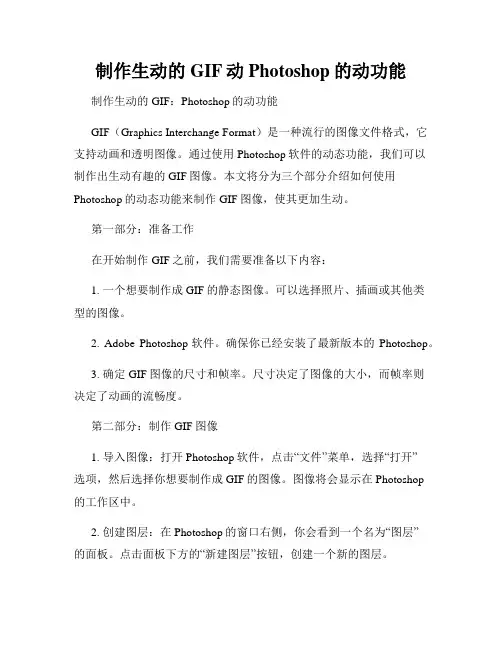 制作生动的 GIF 动 Photoshop 的动功能

制作生动的 GIF：Photoshop 的动功能

GIF（Graphics Interchange Format）是一种流行的图像文件格式，它支持动画和透明图像。通过使用 Photoshop 软件的动态功能，我们可以制作出生动有趣的 GIF 图像。本文将分为三个部分介绍如何使用 Photoshop 的动态功能来制作 GIF 图像，使其更加生动。

第一部分：准备工作

在开始制作 GIF 之前，我们需要准备以下内容：

1. 一个想要制作成 GIF 的静态图像。可以选择照片、插画或其他类型的图像。

2. Adobe Photoshop 软件。确保你已经安装了最新版本的 Photoshop。

3. 确定 GIF 图像的尺寸和帧率。尺寸决定了图像的大小，而帧率则决定了动画的流畅度。

第二部分：制作 GIF 图像

1. 导入图像：打开 Photoshop 软件，点击“文件”菜单，选择“打开”选项，然后选择你想要制作成 GIF 的图像。图像将会显示在 Photoshop 的工作区中。

2. 创建图层：在 Photoshop 的窗口右侧，你会看到一个名为“图层”的面板。点击面板下方的“新建图层”按钮，创建一个新的图层。